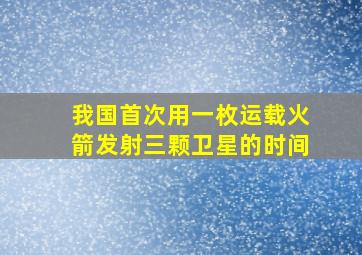 我国首次用一枚运载火箭发射三颗卫星的时间